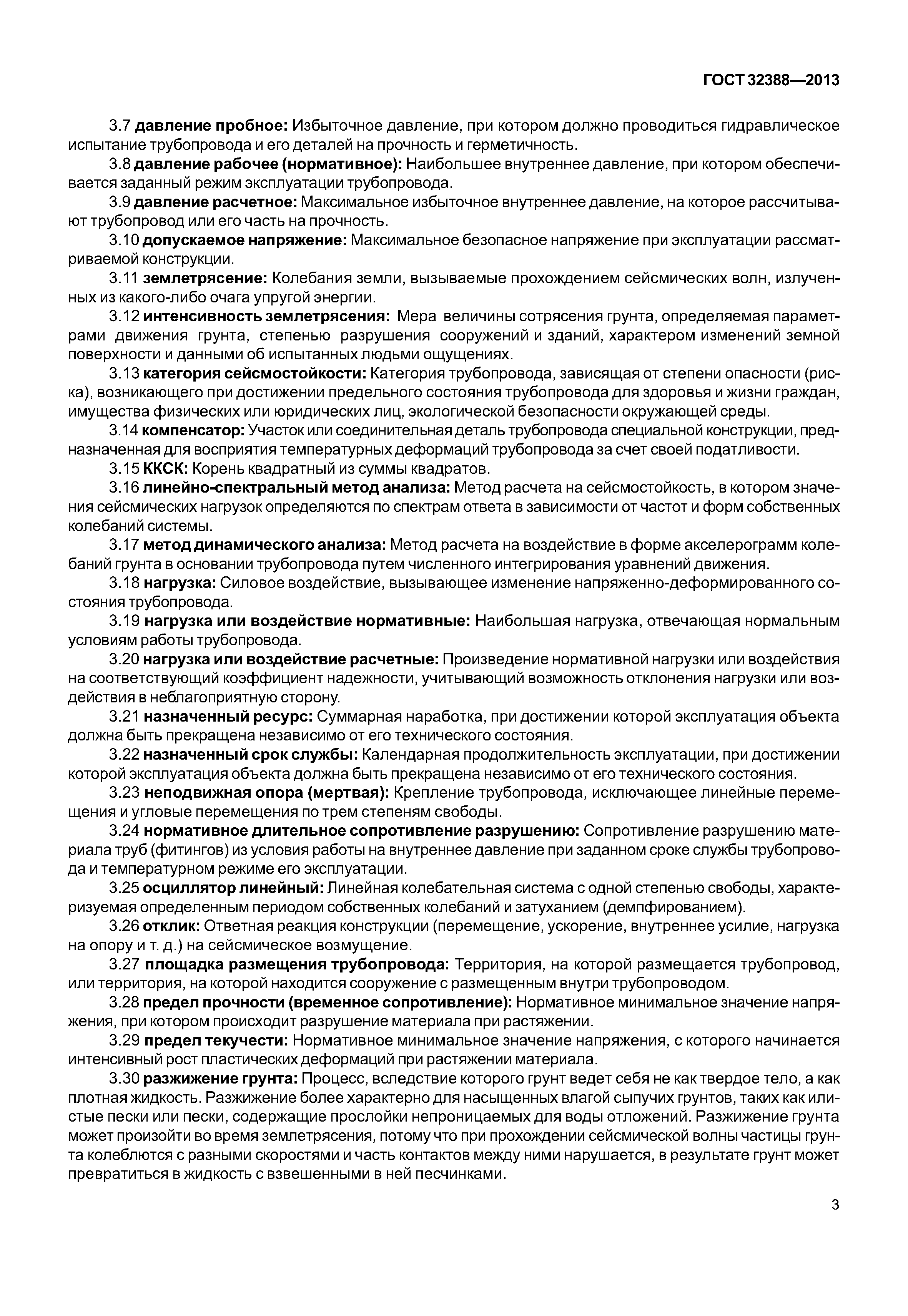 ГОСТ 32388—2013

3.7 давление пробное: Избыточное давление, при котором должно проводиться гидравлическое испытание трубопровода и его деталей на прочность и герметичность.

3.8 давление рабочее (нормативное): Наибольшее внутреннее давление, при котором обеспечивается заданный режим эксплуатации трубопровода.

3.9 давление расчетное: Максимальное избыточное внутреннее давление, на которое рассчитывают трубопровод или его часть на прочность.

3.10 допускаемое напряжение: Максимальное безопасное напряжение при эксплуатации рассматриваемой конструкции.

3.11 землетрясение: Колебания земли, вызываемые прохождением сейсмических волн, излученных из какого-либо очага упругой энергии.

3.12 интенсивность землетрясения: Мера величины сотрясения грунта, определяемая параметрами движения грунта, степенью разрушения сооружений и зданий, характером изменений земной поверхности и данными об испытанных людьми ощущениях.

3.13 категория сейсмостойкости: Категория трубопровода, зависящая от степени опасности (риска), возникающего при достижении предельного состояния трубопровода для здоровья и жизни граждан, имущества физических или юридических лиц, экологической безопасности окружающей среды.

3.14 компенсатор: Участок или соединительная деталь трубопровода специальной конструкции, предназначенная для восприятия температурных деформаций трубопровода за счет своей податливости.

3.15 ККСК: Корень квадратный из суммы квадратов.

3.16 линейно-спектральный метод анализа: Метод расчета на сейсмостойкость, в котором значения сейсмических нагрузок определяются по спектрам ответа в зависимости от частот и форм собственных колебаний системы.

3.17 метод динамического анализа: Метод расчета на воздействие в форме акселерограмм колебаний грунта в основании трубопровода путем численного интегрирования уравнений движения.

3.18 нагрузка: Силовое воздействие, вызывающее изменение напряженно-деформированного состояния трубопровода.

3.19 нагрузка или воздействие нормативные: Наибольшая нагрузка, отвечающая нормальным условиям работы трубопровода.

3.20 нагрузка или воздействие расчетные: Произведение нормативной нагрузки или воздействия на соответствующий коэффициент надежности, учитывающий возможность отклонения нагрузки или воздействия в неблагоприятную сторону.

3.21 назначенный ресурс: Суммарная наработка, при достижении которой эксплуатация объекта должна быть прекращена независимо от его технического состояния.

3.22 назначенный срок службы: Календарная продолжительность эксплуатации, при достижении которой эксплуатация объекта должна быть прекращена независимо от его технического состояния.

3.23 неподвижная опора (мертвая): Крепление трубопровода, исключающее линейные перемещения и угловые перемещения по трем степеням свободы.

3.24 нормативное длительное сопротивление разрушению: Сопротивление разрушению материала труб (фитингов) из условия работы на внутреннее давление при заданном сроке службы трубопровода и температурном режиме его эксплуатации.

3.25 осциллятор линейный: Линейная колебательная система с одной степенью свободы, характеризуемая определенным периодом собственных колебаний и затуханием (демпфированием).

3.26 отклик: Ответная реакция конструкции (перемещение, ускорение, внутреннее усилие, нагрузка на опору и т. д.) на сейсмическое возмущение.

3.27 площадка размещения трубопровода: Территория, на которой размещается трубопровод, или территория, на которой находится сооружение с размещенным внутри трубопроводом.

3.28 предел прочности (временное сопротивление): Нормативное минимальное значение напряжения, при котором происходит разрушение материала при растяжении.

3.29 предел текучести: Нормативное минимальное значение напряжения, с которого начинается интенсивный рост пластических деформаций при растяжении материала.

3.30 разжижение грунта: Процесс, вследствие которого грунт ведет себя не как твердое тело, а как плотная жидкость. Разжижение более характерно для насыщенных влагой сыпучих грунтов, таких как илистые пески или пески, содержащие прослойки непроницаемых для воды отложений. Разжижение грунта может произойти во время землетрясения, потому что при прохождении сейсмической волны частицы грунта колеблются с разными скоростями и часть контактов между ними нарушается, в результате грунт может превратиться в жидкость с взвешенными в ней песчинками.

3